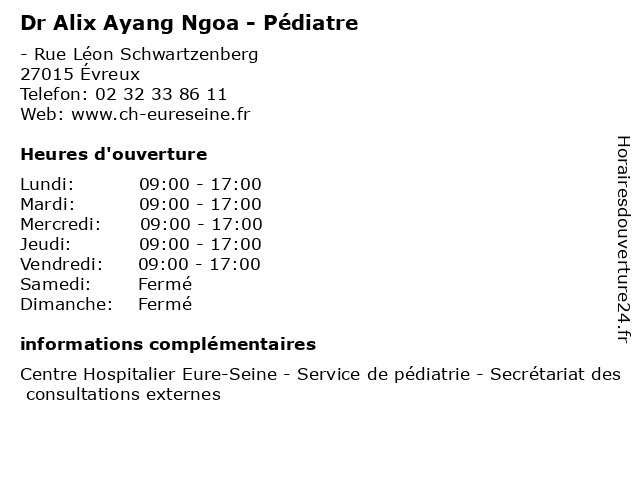 Dr Alix Ayang Ngoa - Pédiatre

- Rue Léon Schwartzenberg
27015 Évreux
Telefon: 02 32 33 86 11
Web: www.ch-eureseine.fr

Heures d'ouverture

Lundi: 09:00 - 17:00
Mardi: 09:00 - 17:00
Mercredi: 09:00 - 17:00
Jeudi: 09:00 - 17:00
Vendredi: 09:00 - 17:00
Samedi: Fermé
Dimanche: Fermé

informations complémentaires

Centre Hospitalier Eure-Seine - Service de pédiatrie - Secrétariat des consultations externes

Horairesdouverture24.fr